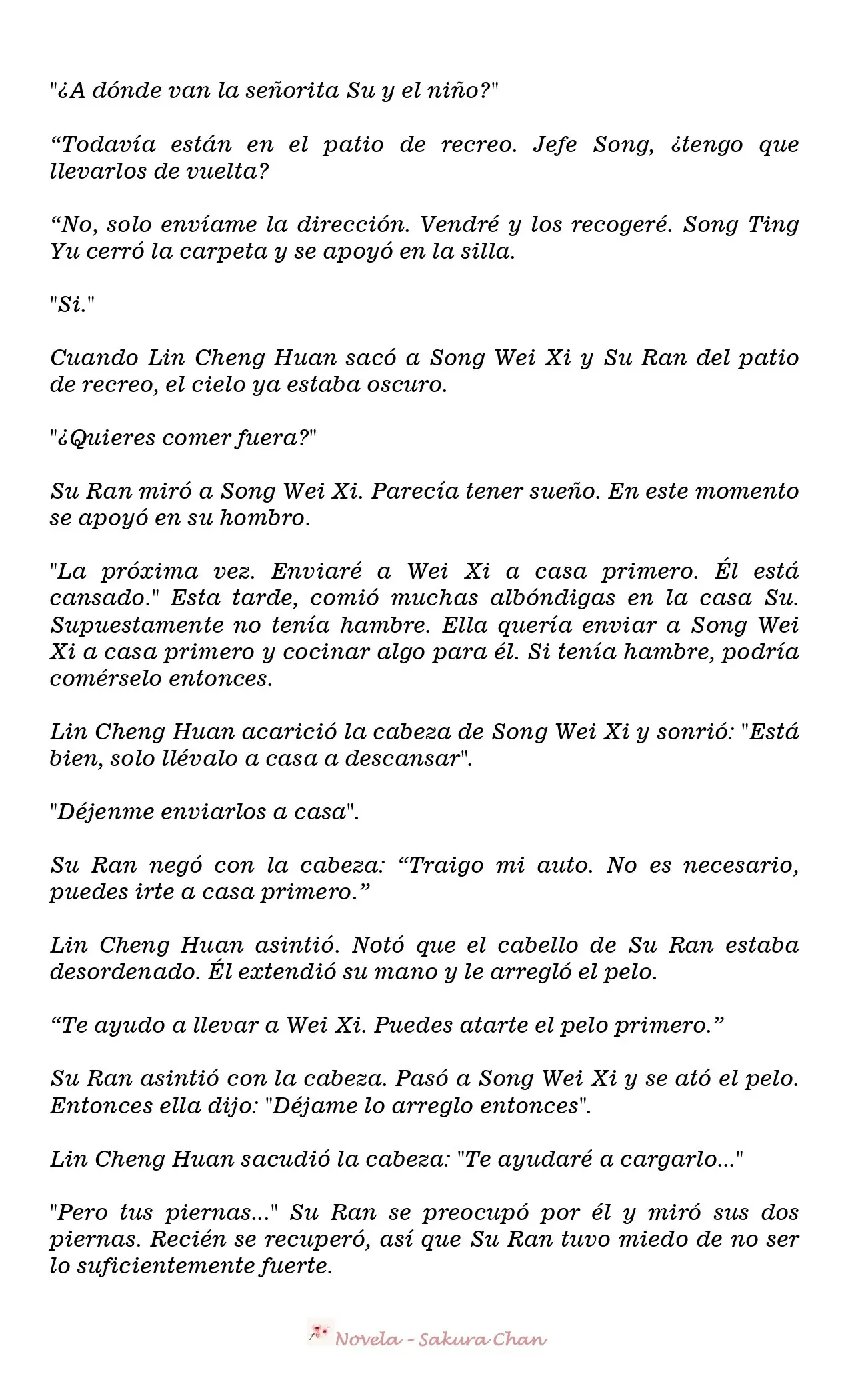 "¿A dónde van la señorita Su y el niño?"

"Todavía están en el patio de recreo. Jefe Song, ¿tengo que llevarlos de vuelta?

"No, solo envíame la dirección. Vendré y los recogeré. Song Ting Yu cerró la carpeta y se apoyó en la silla.

"Si."

Cuando Lin Cheng Huan sacó a Song Wei Xi y Su Ran del patio de recreo, el cielo ya estaba oscuro.

"¿Quieres comer fuera?"

Su Ran miró a Song Wei Xi. Parecía tener sueño. En este momento se apoyó en su hombro.

"La próxima vez. Enviaré a Wei Xi a casa primero. Él está cansado." Esta tarde, comió muchas albóndigas en la casa Su. Supuestamente no tenía hambre. Ella quería enviar a Song Wei Xi a casa primero y cocinar algo para él. Si tenía hambre, podría comérselo entonces.

Lin Cheng Huan acarició la cabeza de Song Wei Xi y sonrió: "Está bien, solo llévalo a casa a descansar".

"Déjenme enviarlos a casa".

Su Ran negó con la cabeza: "Traigo mi auto. No es necesario, puedes irte a casa primero."

Lin Cheng Huan asintió. Notó que el cabello de Su Ran estaba desordenado. Él extendió su mano y le arregló el pelo.

"Te ayudo a llevar a Wei Xi. Puedes atarte el pelo primero."

Su Ran asintió con la cabeza. Pasó a Song Wei Xi y se ató el pelo. Entonces ella dijo: "Déjame lo arreglo entonces".

Lin Cheng Huan sacudió la cabeza: "Te ayudaré a cargarlo..."

"Pero tus piernas..." Su Ran se preocupó por él y miró sus dos piernas. Recién se recuperó, así que Su Ran tuvo miedo de no ser lo suficientemente fuerte.

Novela - Sakura Chan